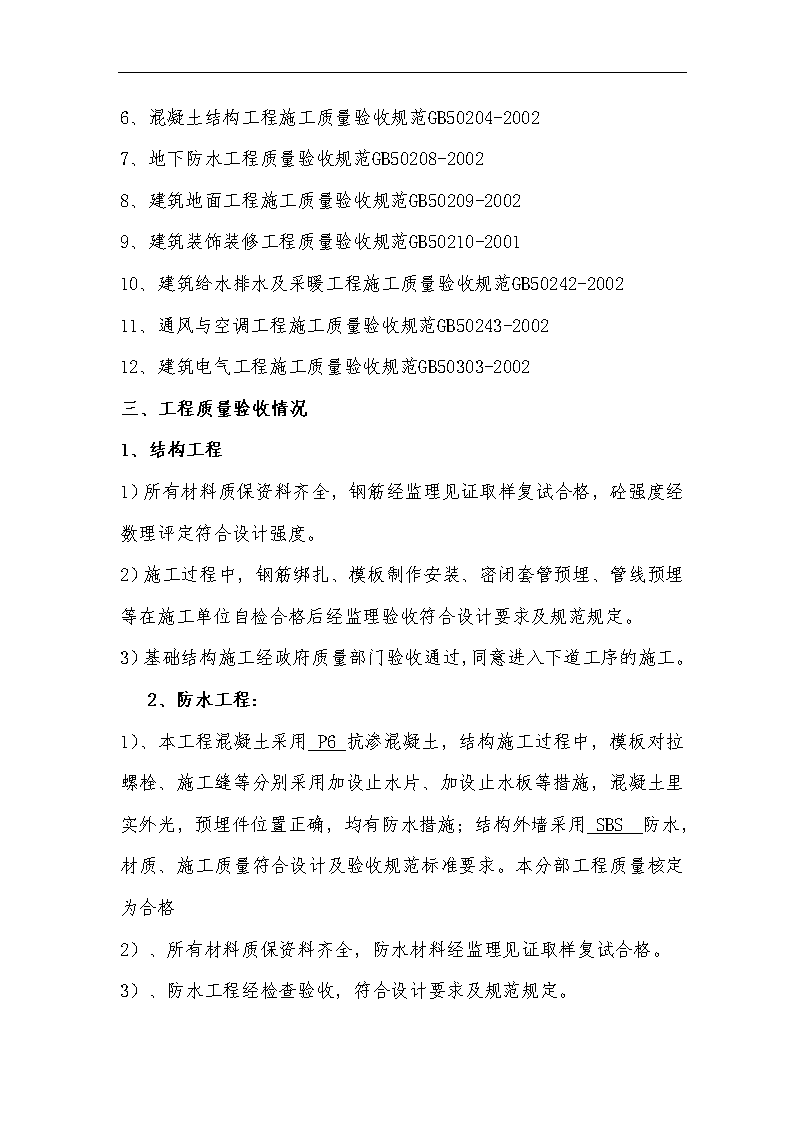 6、混凝土结构工程施工质量验收规范GB50204-2002

7、地下防水工程质量验收规范GB50208-2002

8、建筑地面工程施工质量验收规范GB50209-2002

9、建筑装饰装修工程质量验收规范GB50210-2001

10、建筑给水排水及采暖工程施工质量验收规范GB50242-2002

11、通风与空调工程施工质量验收规范GB50243-2002

12、建筑电气工程施工质量验收规范GB50303-2002

三、工程质量验收情况

1、结构工程

1)所有材料质保资料齐全，钢筋经监理见证取样复试合格，砼强度经数理评定符合设计强度。

2)施工过程中，钢筋绑扎、模板制作安装、密闭套管预埋、管线预埋等在施工单位自检合格后经监理验收符合设计要求及规范规定。

3)基础结构施工经政府质量部门验收通过,同意进入下道工序的施工。

2、防水工程：

1)、本工程混凝土采用 P6 抗渗混凝土，结构施工过程中，模板对拉螺栓、施工缝等分别采用加设止水片、加设止水板等措施，混凝土里实外光，预埋件位置正确，均有防水措施；结构外墙采用 SBS 防水，材质、施工质量符合设计及验收规范标准要求。本分部工程质量核定为合格

2）、所有材料质保资料齐全，防水材料经监理见证取样复试合格。

3）、防水工程经检查验收，符合设计要求及规范规定。